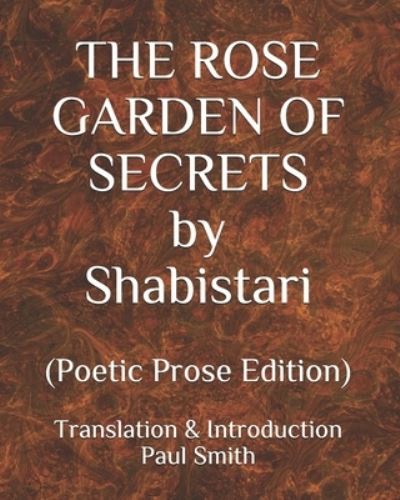 THE ROSE GARDEN OF SECRETS by Shabistari

(Poetic Prose Edition)

Translation & Introduction
Paul Smith